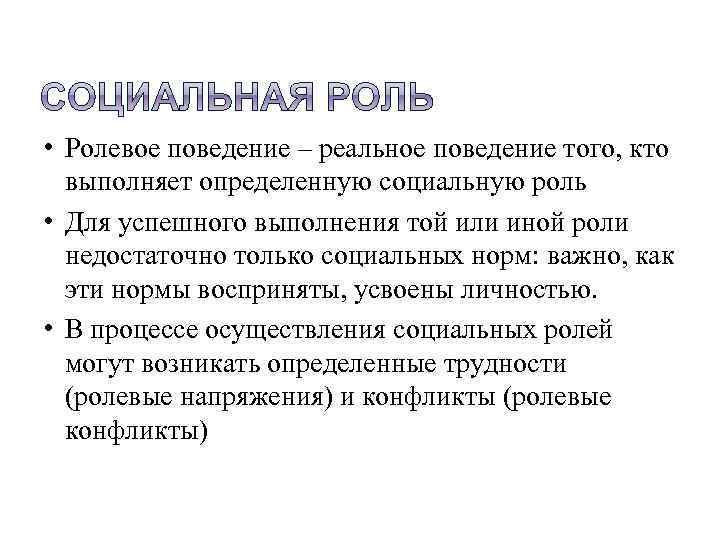 СОЦИАЛЬНАЯ РОЛЬ

• Ролевое поведение – реальное поведение того, кто выполняет определенную социальную роль

• Для успешного выполнения той или иной роли недостаточно только социальных норм: важно, как эти нормы восприняты, усвоены личностью.

• В процессе осуществления социальных ролей могут возникать определенные трудности (ролевые напряжения) и конфликты (ролевые конфликты)